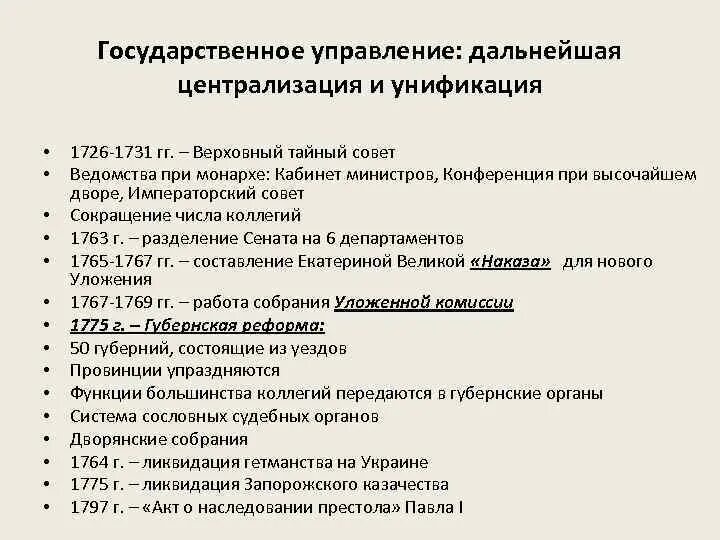 Государственное управление: дальнейшая централизация и унификация

• 1726-1731 гг. – Верховный тайный совет
• Ведомства при монархе: Кабинет министров, Конференция при высочайшем дворе, Императорский совет
• Сокращение числа коллегий
• 1763 г. – разделение Сената на 6 департаментов
• 1765-1767 гг. – составление Екатериной Великой «Наказа» для нового Уложения
• 1767-1769 гг. – работа собрания Уложенной комиссии
• 1775 г. – Губернская реформа:
• 50 губерний, состоящие из уездов
• Провинции упраздняются
• Функции большинства коллегий передаются в губернские органы
• Система сословных судебных органов
• Дворянские собрания
• 1764 г. – ликвидация гетманства на Украине
• 1775 г. – ликвидация Запорожского казачества
• 1797 г. – «Акт о наследовании престола» Павла I